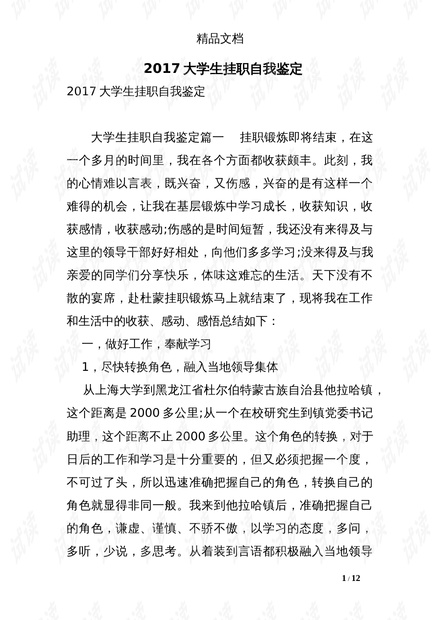 精品文档

2017大学生挂职自我鉴定

2017大学生挂职自我鉴定

大学生挂职自我鉴定篇一 挂职锻炼即将结束，在这一个多月的时间里，我在各个方面都收获颇丰。此刻，我的心情难以言表，既兴奋，又伤感，兴奋的是有这样一个难得的机会，让我在基层锻炼中学习成长，收获知识，收获感情，收获感动;伤感的是时间短暂，我还没有来得及与这里的领导干部好好相处，向他们多多学习;没来得及与我亲爱的同学们分享快乐，体味这难忘的生活。天下没有不散的宴席，赴杜蒙挂职锻炼马上就结束了，现将我在工作和生活中的收获、感动、感悟总结如下：

一，做好工作，奉献学习

1，尽快转换角色，融入当地领导集体

从上海大学到黑龙江省杜尔伯特蒙古族自治县他拉哈镇，这个距离是2000多公里;从一个在校研究生到镇党委书记助理，这个距离不止2000多公里。这个角色的转换，对于日后的工作和学习是十分重要的，但又必须把握一个度，不可过了头，所以迅速准确把握自己的角色，转换自己的角色就显得非同一般。我来到他拉哈镇后，准确把握自己的角色，谦虚、谨慎、不骄不傲，以学习的态度，多问，多听，少说，多思考。从着装到言语都积极融入当地领导

1 / 12

试读